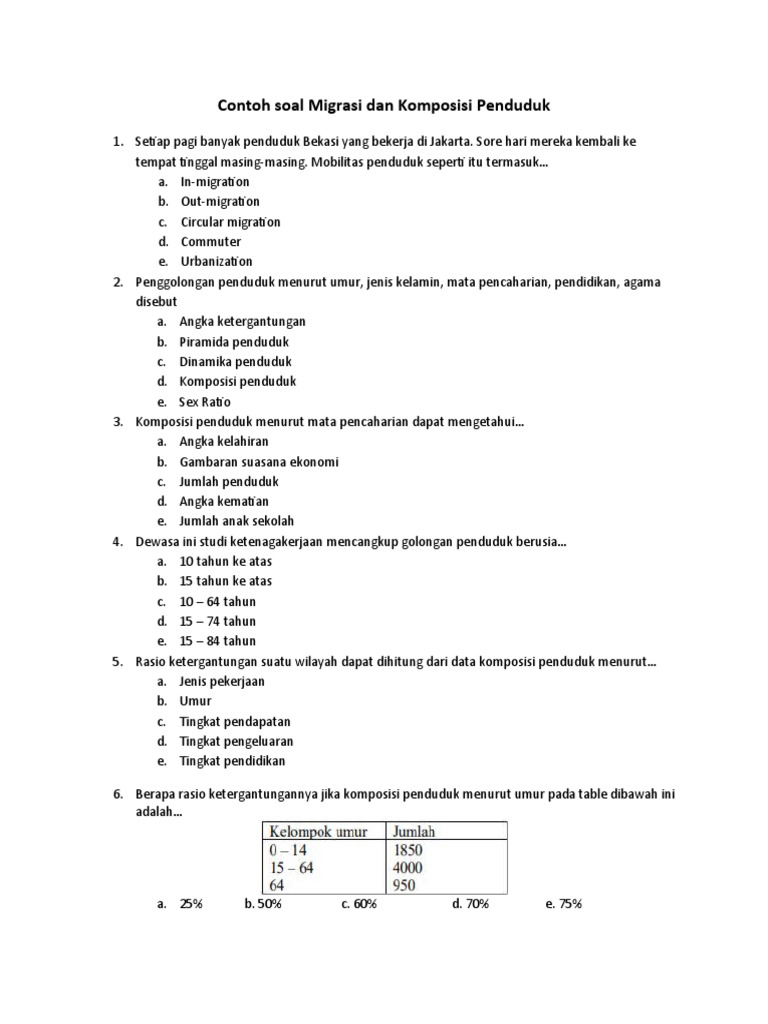 Contoh soal Migrasi dan Komposisi Penduduk

1. Setiap pagi banyak penduduk Bekasi yang bekerja di Jakarta. Sore hari mereka kembali ke tempat tinggal masing-masing. Mobilitas penduduk seperti itu termasuk…
a. In-migration
b. Out-migration
c. Circular migration
d. Commuter
e. Urbanization
2. Penggolongan penduduk menurut umur, jenis kelamin, mata pencaharian, pendidikan, agama disebut
a. Angka ketergantungan
b. Piramida penduduk
c. Dinamika penduduk
d. Komposisi penduduk
e. Sex Ratio
3. Komposisi penduduk menurut mata pencaharian dapat mengetahui…
a. Angka kelahiran
b. Gambaran suasana ekonomi
c. Jumlah penduduk
d. Angka kematian
e. Jumlah anak sekolah
4. Dewasa ini studi ketenagakerjaan mencangkup golongan penduduk berusia…
a. 10 tahun ke atas
b. 15 tahun ke atas
c. 10 – 64 tahun
d. 15 – 74 tahun
e. 15 – 84 tahun
5. Rasio ketergantungan suatu wilayah dapat dihitung dari data komposisi penduduk menurut…
a. Jenis pekerjaan
b. Umur
c. Tingkat pendapatan
d. Tingkat pengeluaran
e. Tingkat pendidikan

6. Berapa rasio ketergantungannya jika komposisi penduduk menurut umur pada table dibawah ini adalah…

| Kelompok umur | Jumlah |
|---|---|
| 0 – 14 | 1850 |
| 15 – 64 | 4000 |
| 64 | 950 |

a. 25% b. 50% c. 60% d. 70% e. 75%